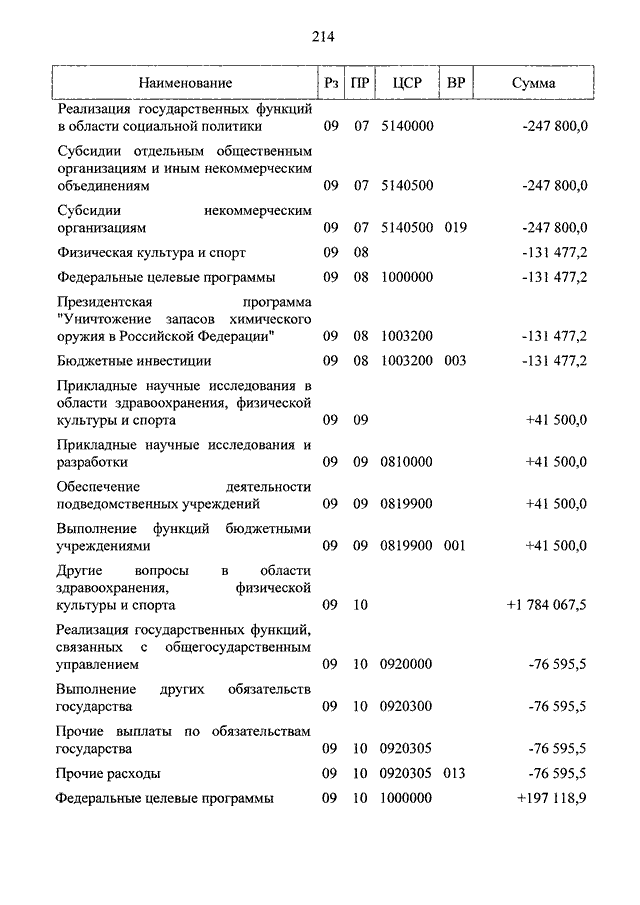 214

| Наименование | Рз | ПР | ЦСР | ВР | Сумма |
|---|---|---|---|---|---|
| Реализация государственных функций в области социальной политики | 09 | 07 | 5140000 | | -247 800,0 |
| Субсидии отдельным общественным организациям и иным некоммерческим объединениям | 09 | 07 | 5140500 | | -247 800,0 |
| Субсидии некоммерческим организациям | 09 | 07 | 5140500 | 019 | -247 800,0 |
| Физическая культура и спорт | 09 | 08 | | | -131 477,2 |
| Федеральные целевые программы | 09 | 08 | 1000000 | | -131 477,2 |
| Президентская программа "Уничтожение запасов химического оружия в Российской Федерации" | 09 | 08 | 1003200 | | -131 477,2 |
| Бюджетные инвестиции | 09 | 08 | 1003200 | 003 | -131 477,2 |
| Прикладные научные исследования в области здравоохранения, физической культуры и спорта | 09 | 09 | | | +41 500,0 |
| Прикладные научные исследования и разработки | 09 | 09 | 0810000 | | +41 500,0 |
| Обеспечение деятельности подведомственных учреждений | 09 | 09 | 0819900 | | +41 500,0 |
| Выполнение функций бюджетными учреждениями | 09 | 09 | 0819900 | 001 | +41 500,0 |
| Другие вопросы в области здравоохранения, физической культуры и спорта | 09 | 10 | | | +1 784 067,5 |
| Реализация государственных функций, связанных с общегосударственным управлением | 09 | 10 | 0920000 | | -76 595,5 |
| Выполнение других обязательств государства | 09 | 10 | 0920300 | | -76 595,5 |
| Прочие выплаты по обязательствам государства | 09 | 10 | 0920305 | | -76 595,5 |
| Прочие расходы | 09 | 10 | 0920305 | 013 | -76 595,5 |
| Федеральные целевые программы | 09 | 10 | 1000000 | | +197 118,9 |